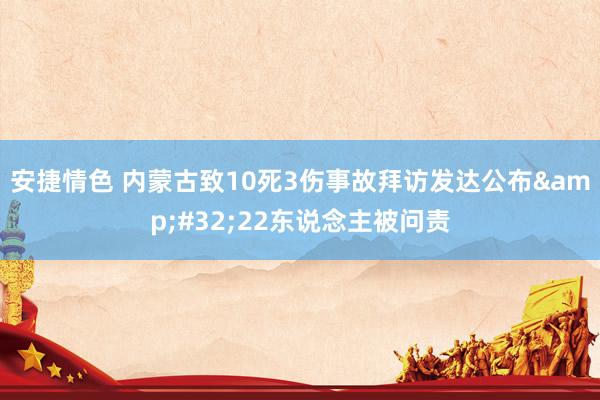 安捷情色 内蒙古致10死3伤事故拜访发达公布&amp;#32;22东说念主被问责